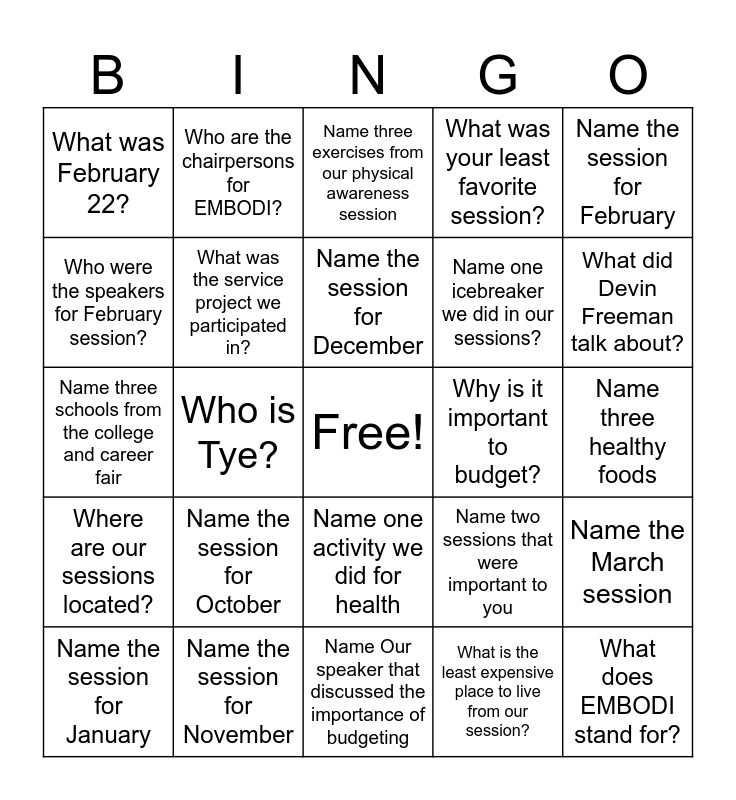 | B | I | N | G | O |
|---|---|---|---|---|
| What was February 22? | Who are the chairpersons for EMBODI? | Name three exercises from our physical awareness session | What was your least favorite session? | Name the session for February |
| Who were the speakers for February session? | What was the service project we participated in? | Name the session for December | Name one icebreaker we did in our sessions? | What did Devin Freeman talk about? |
| Name three schools from the college and career fair | Who is Tye? | Free! | Why is it important to budget? | Name three healthy foods |
| Where are our sessions located? | Name the session for October | Name one activity we did for health | Name two sessions that were important to you | Name the March session |
| Name the session for January | Name the session for November | Name Our speaker that discussed the importance of budgeting | What is the least expensive place to live from our session? | What does EMBODI stand for? |